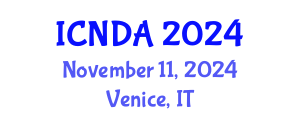 ICNDA 2024
November 11, 2024
Venice, IT